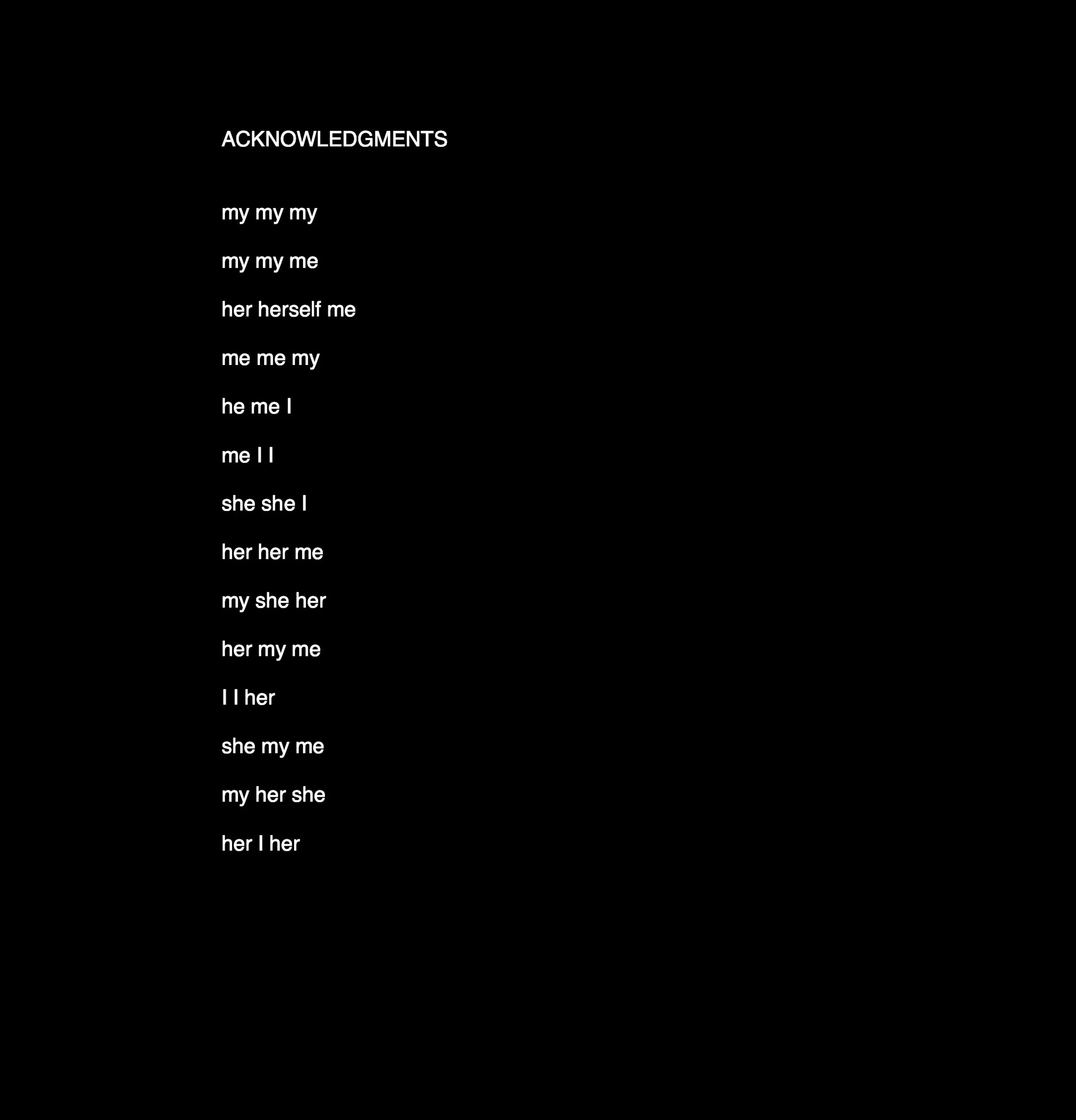 ACKNOWLEDGMENTS

my my my

my my me

her herself me

me me my

he me I

me I I

she she I

her her me

my she her

her my me

I I her

she my me

my her she

her I her